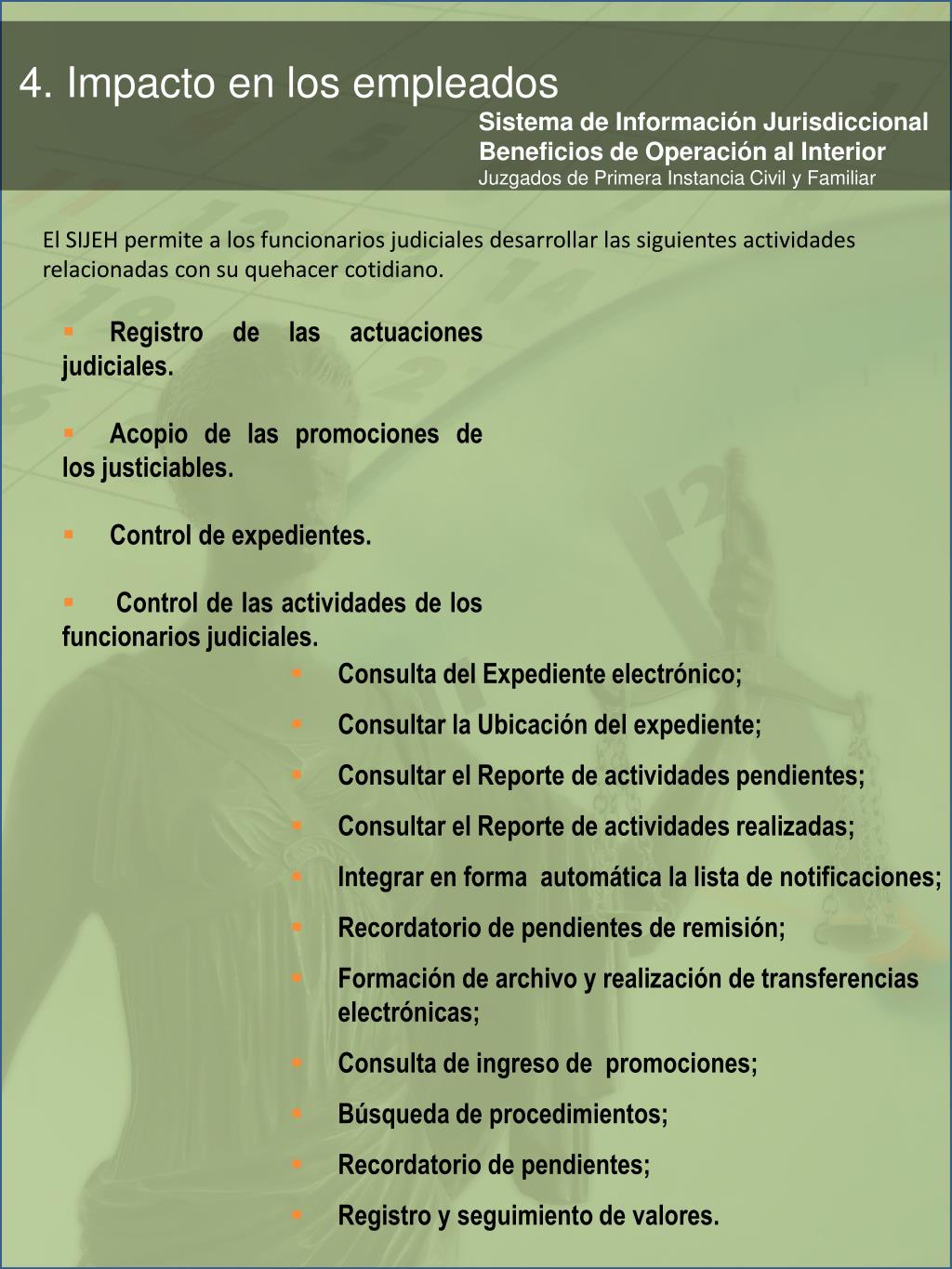 4. Impacto en los empleados

Sistema de Información Jurisdiccional
Beneficios de Operación al Interior
Juzgados de Primera Instancia Civil y Familiar

El SIJEH permite a los funcionarios judiciales desarrollar las siguientes actividades relacionadas con su quehacer cotidiano.

▪ Registro de las actuaciones judiciales.

▪ Acopio de las promociones de los justiciables.

▪ Control de expedientes.

▪ Control de las actividades de los funcionarios judiciales.

▪ Consulta del Expediente electrónico;
▪ Consultar la Ubicación del expediente;
▪ Consultar el Reporte de actividades pendientes;
▪ Consultar el Reporte de actividades realizadas;
▪ Integrar en forma automática la lista de notificaciones;
▪ Recordatorio de pendientes de remisión;
▪ Formación de archivo y realización de transferencias electrónicas;
▪ Consulta de ingreso de promociones;
▪ Búsqueda de procedimientos;
▪ Recordatorio de pendientes;
▪ Registro y seguimiento de valores.